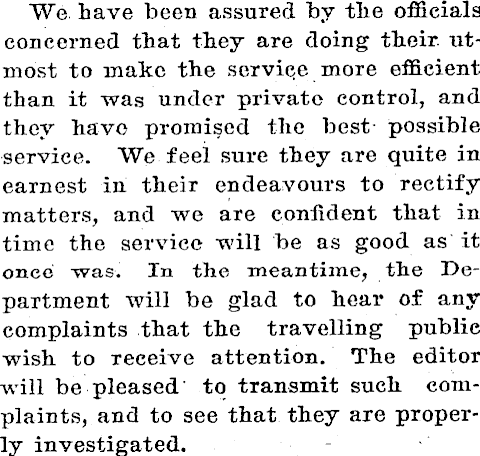 We have been assured by the officials concerned that they are doing their utmost to make the service more efficient than it was under private control, and they have promised the best possible service. We feel sure they are quite in earnest in their endeavours to rectify matters, and we are confident that in time the service will be as good as it once was. In the meantime, the Department will be glad to hear of any complaints that the travelling public wish to receive attention. The editor will be pleased to transmit such complaints, and to see that they are properly investigated.